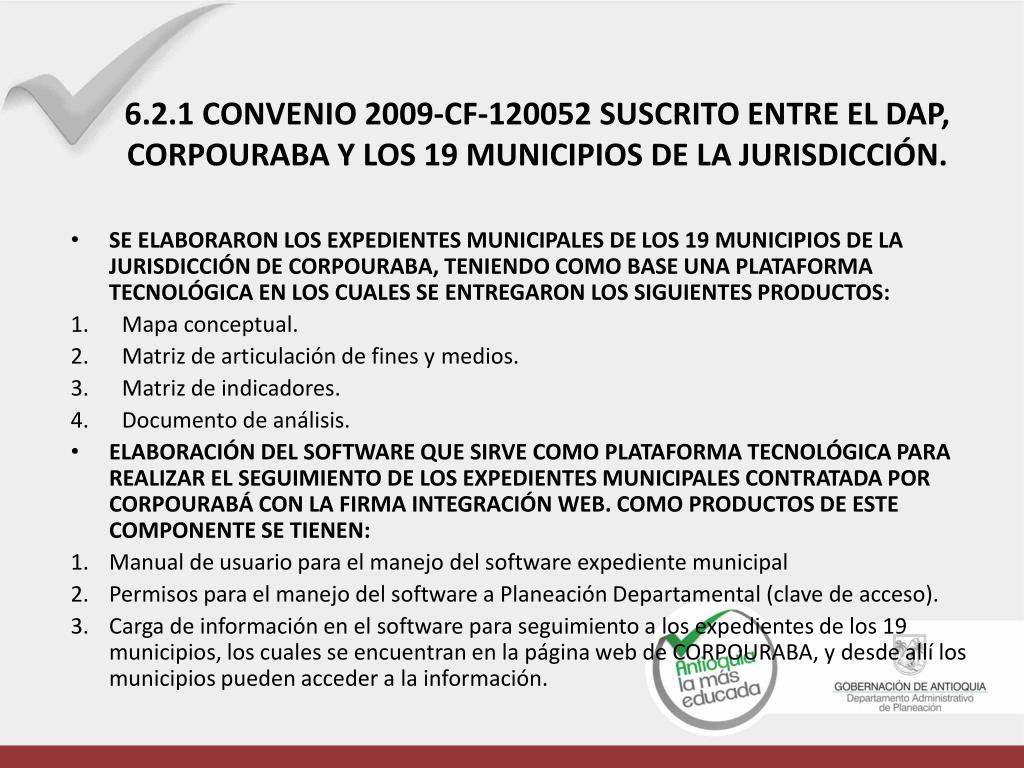 6.2.1 CONVENIO 2009-CF-120052 SUSCRITO ENTRE EL DAP, CORPOURABA Y LOS 19 MUNICIPIOS DE LA JURISDICCIÓN.

• SE ELABORARON LOS EXPEDIENTES MUNICIPALES DE LOS 19 MUNICIPIOS DE LA JURISDICCIÓN DE CORPOURABA, TENIENDO COMO BASE UNA PLATAFORMA TECNOLÓGICA EN LOS CUALES SE ENTREGARON LOS SIGUIENTES PRODUCTOS:
1. Mapa conceptual.
2. Matriz de articulación de fines y medios.
3. Matriz de indicadores.
4. Documento de análisis.
• ELABORACIÓN DEL SOFTWARE QUE SIRVE COMO PLATAFORMA TECNOLÓGICA PARA REALIZAR EL SEGUIMIENTO DE LOS EXPEDIENTES MUNICIPALES CONTRATADA POR CORPOURABÁ CON LA FIRMA INTEGRACIÓN WEB. COMO PRODUCTOS DE ESTE COMPONENTE SE TIENEN:
1. Manual de usuario para el manejo del software expediente municipal
2. Permisos para el manejo del software a Planeación Departamental (clave de acceso).
3. Carga de información en el software para seguimiento a los expedientes de los 19 municipios, los cuales se encuentran en la página web de CORPOURABA, y desde allí los municipios pueden acceder a la información.

Antioquia la más educada

GOBERNACIÓN DE ANTIOQUIA
Departamento Administrativo de Planeación